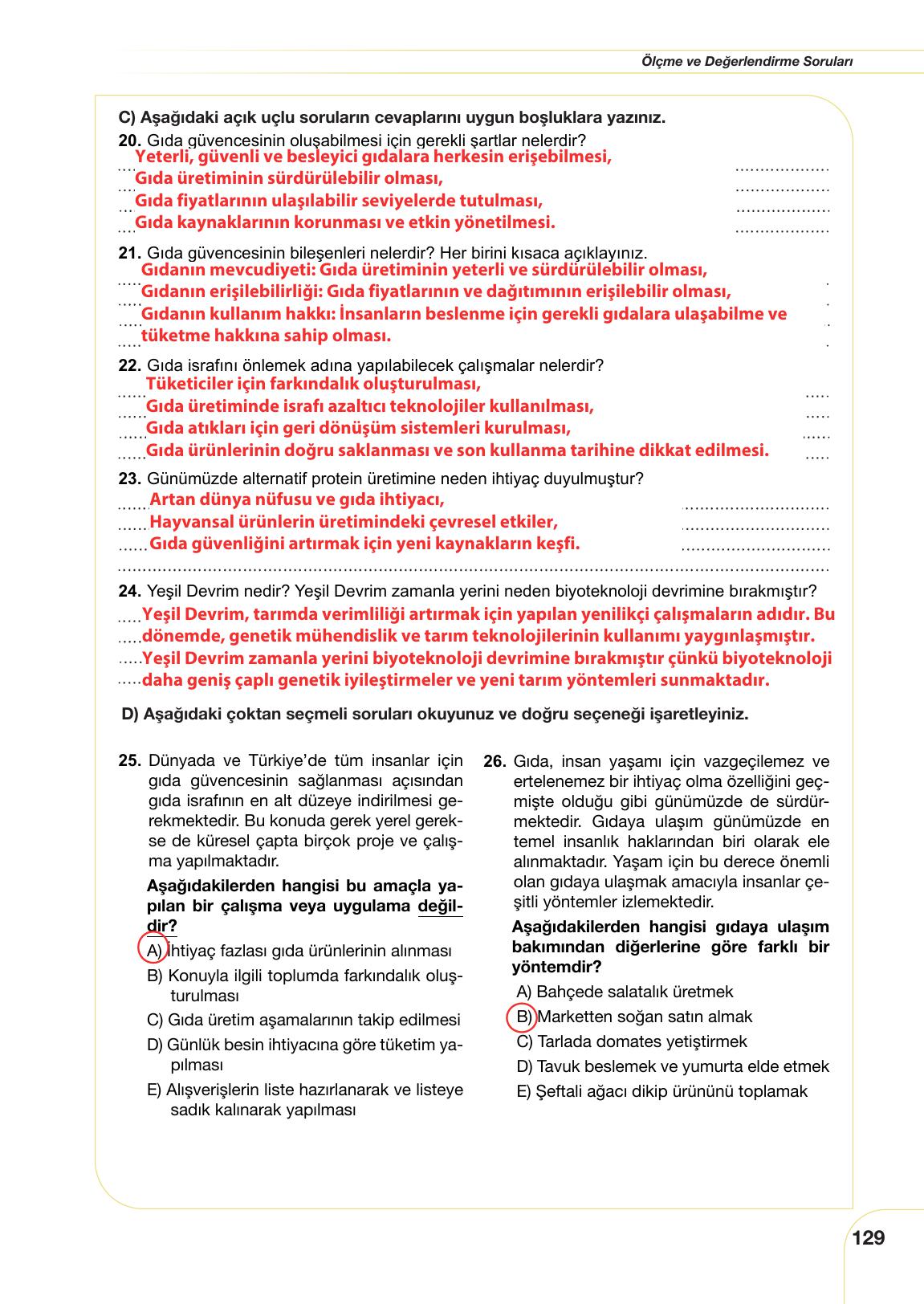 Ölçme ve Değerlendirme Soruları

C) Aşağıdaki açık uçlu soruların cevaplarını uygun boşluklara yazınız.

20. Gıda güvencesinin oluşabilmesi için gerekli şartlar nelerdir?
Yeterli, güvenli ve besleyici gıdalara herkesin erişebilmesi,
Gıda üretiminin sürdürülebilir olması,
Gıda fiyatlarının ulaşılabilir seviyelerde tutulması,
Gıda kaynaklarının korunması ve etkin yönetilmesi.

21. Gıda güvencesinin bileşenleri nelerdir? Her birini kısaca açıklayınız.
Gıdanın mevcudiyeti: Gıda üretiminin yeterli ve sürdürülebilir olması,
Gıdanın erişilebilirliği: Gıda fiyatlarının ve dağıtımının erişilebilir olması,
Gıdanın kullanım hakkı: İnsanların beslenme için gerekli gıdalara ulaşabilme ve tüketme hakkına sahip olması.

22. Gıda israfını önlemek adına yapılabilecek çalışmalar nelerdir?
Tüketiciler için farkındalık oluşturulması,
Gıda üretiminde israfı azaltıcı teknolojiler kullanılması,
Gıda atıkları için geri dönüşüm sistemleri kurulması,
Gıda ürünlerinin doğru saklanması ve son kullanma tarihine dikkat edilmesi.

23. Günümüzde alternatif protein üretimine neden ihtiyaç duyulmuştur?
Artan dünya nüfusu ve gıda ihtiyacı,
Hayvansal ürünlerin üretimindeki çevresel etkiler,
Gıda güvenliğini artırmak için yeni kaynakların keşfi.

24. Yeşil Devrim nedir? Yeşil Devrim zamanla yerini neden biyoteknoloji devrimine bırakmıştır?
Yeşil Devrim, tarımda verimliliği artırmak için yapılan yenilikçi çalışmaların adıdır. Bu dönemde, genetik mühendislik ve tarım teknolojilerinin kullanımı yaygınlaşmıştır.
Yeşil Devrim zamanla yerini biyoteknoloji devrimine bırakmıştır çünkü biyoteknoloji daha geniş çaplı genetik iyileştirmeler ve yeni tarım yöntemleri sunmaktadır.

D) Aşağıdaki çoktan seçmeli soruları okuyunuz ve doğru seçeneği işaretleyiniz.

25. Dünyada ve Türkiye'de tüm insanlar için gıda güvencesinin sağlanması açısından gıda israfının en alt düzeye indirilmesi gerekmektedir. Bu konuda gerek yerel gerekse de küresel çapta birçok proje ve çalışma yapılmaktadır.
Aşağıdakilerden hangisi bu amaçla yapılan bir çalışma veya uygulama değildir?
A) İhtiyaç fazlası gıda ürünlerinin alınması
B) Konuyla ilgili toplumda farkındalık oluşturulması
C) Gıda üretim aşamalarının takip edilmesi
D) Günlük besin ihtiyacına göre tüketim yapılması
E) Alışverişlerin liste hazırlanarak ve listeye sadık kalınarak yapılması

26. Gıda, insan yaşamı için vazgeçilemez ve ertelenemez bir ihtiyaç olma özelliğini geçmişte olduğu gibi günümüzde de sürdürmektedir. Gıdaya ulaşım günümüzde en temel insanlık haklarından biri olarak ele alınmaktadır. Yaşam için bu derece önemli olan gıdaya ulaşmak amacıyla insanlar çeşitli yöntemler izlemektedir.
Aşağıdakilerden hangisi gıdaya ulaşım bakımından diğerlerine göre farklı bir yöntemdir?
A) Bahçede salatalık üretmek
B) Marketten soğan satın almak
C) Tarlada domates yetiştirmek
D) Tavuk beslemek ve yumurta elde etmek
E) Şeftali ağacı dikip ürününü toplamak

129